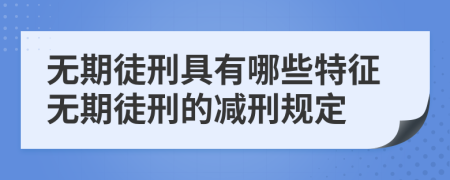 无期徒刑具有哪些特征
无期徒刑的减刑规定